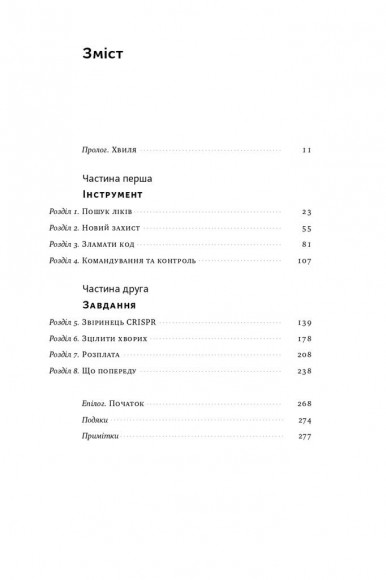 Зміст

Пролог. Хвиля 11

Частина перша
Інструмент

Розділ 1. Пошук ліків 23
Розділ 2. Новий захист 55
Розділ 3. Зламати код 81
Розділ 4. Командування та контроль 107

Частина друга
Завдання

Розділ 5. Звіринець CRISPR 139
Розділ 6. Зцілити хворих 178
Розділ 7. Розплата 208
Розділ 8. Що попереду 238

Епілог. Початок 268
Подяки 274
Примітки 277